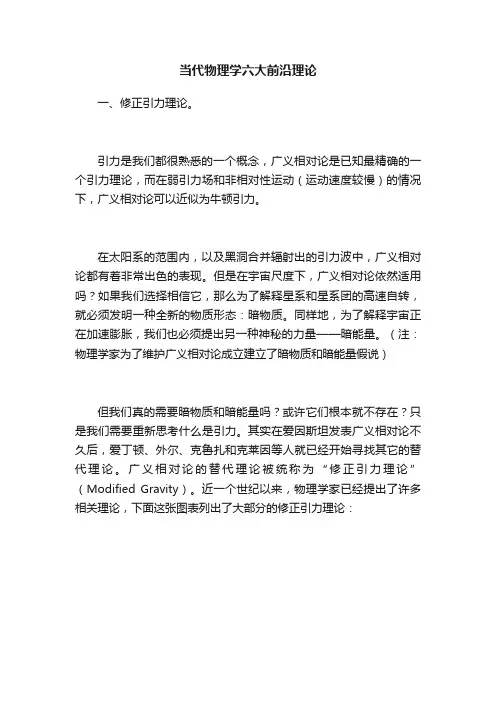 当代物理学六大前沿理论

一、修正引力理论。

引力是我们都很熟悉的一个概念，广义相对论是已知最精确的一个引力理论，而在弱引力场和非相对性运动（运动速度较慢）的情况下，广义相对论可以近似为牛顿引力。

在太阳系的范围内，以及黑洞合并辐射出的引力波中，广义相对论都有着非常出色的表现。但是在宇宙尺度下，广义相对论依然适用吗？如果我们选择相信它，那么为了解释星系和星系团的高速自转，就必须发明一种全新的物质形态：暗物质。同样地，为了解释宇宙正在加速膨胀，我们也必须提出另一种神秘的力量——暗能量。（注：物理学家为了维护广义相对论成立建立了暗物质和暗能量假说）

但我们真的需要暗物质和暗能量吗？或许它们根本就不存在？只是我们需要重新思考什么是引力。其实在爱因斯坦发表广义相对论不久后，爱丁顿、外尔、克鲁扎和克莱因等人就已经开始寻找其它的替代理论。广义相对论的替代理论被统称为“修正引力理论”（Modified Gravity）。近一个世纪以来，物理学家已经提出了许多相关理论，下面这张图表列出了大部分的修正引力理论：